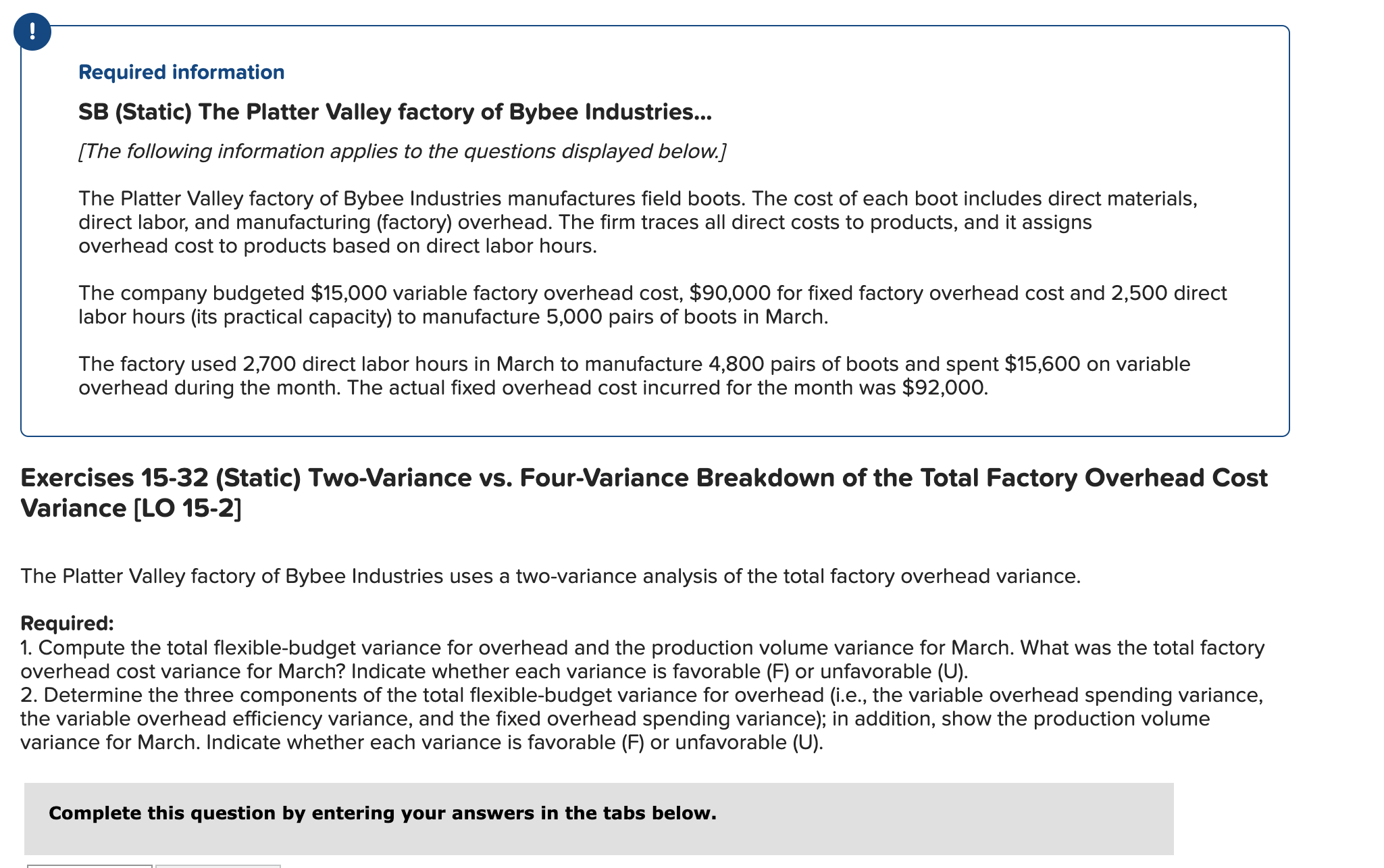 !

Required information

SB (Static) The Platter Valley factory of Bybee Industries...

[The following information applies to the questions displayed below.]

The Platter Valley factory of Bybee Industries manufactures field boots. The cost of each boot includes direct materials, direct labor, and manufacturing (factory) overhead. The firm traces all direct costs to products, and it assigns overhead cost to products based on direct labor hours.

The company budgeted \$15,000 variable factory overhead cost, \$90,000 for fixed factory overhead cost and 2,500 direct labor hours (its practical capacity) to manufacture 5,000 pairs of boots in March.

The factory used 2,700 direct labor hours in March to manufacture 4,800 pairs of boots and spent \$15,600 on variable overhead during the month. The actual fixed overhead cost incurred for the month was \$92,000.

Exercises 15-32 (Static) Two-Variance vs. Four-Variance Breakdown of the Total Factory Overhead Cost Variance [LO 15-2]

The Platter Valley factory of Bybee Industries uses a two-variance analysis of the total factory overhead variance.

Required:
1. Compute the total flexible-budget variance for overhead and the production volume variance for March. What was the total factory overhead cost variance for March? Indicate whether each variance is favorable (F) or unfavorable (U).
2. Determine the three components of the total flexible-budget variance for overhead (i.e., the variable overhead spending variance, the variable overhead efficiency variance, and the fixed overhead spending variance); in addition, show the production volume variance for March. Indicate whether each variance is favorable (F) or unfavorable (U).

Complete this question by entering your answers in the tabs below.